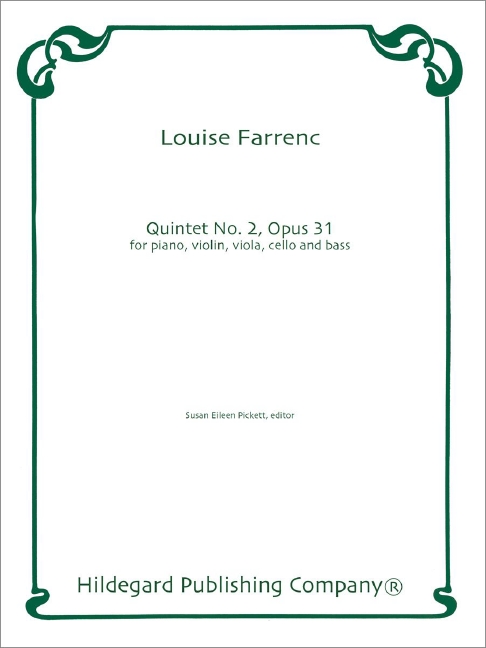 Louise Farrenc

Quintet No. 2, Opus 31
for piano, violin, viola, cello and bass

Susan Eileen Pickett, editor

Hildegard Publishing Company®